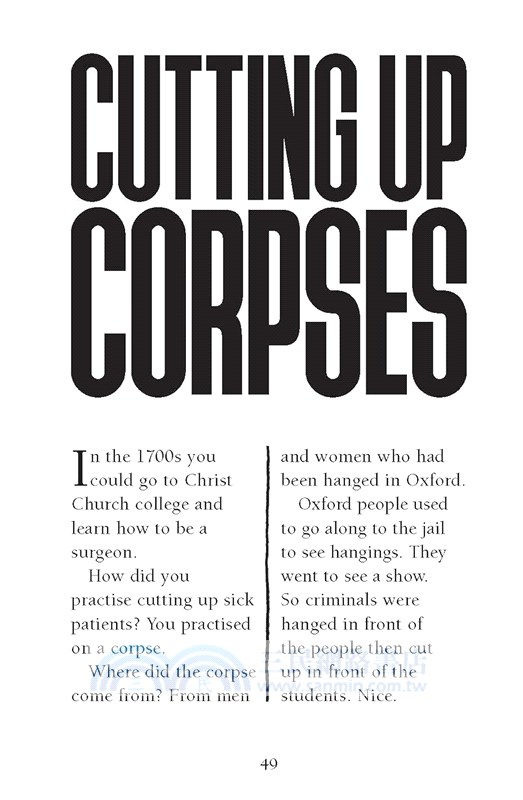 CUTTING UP CORPSES

In the 1700s you could go to Christ Church college and learn how to be a surgeon.

How did you practise cutting up sick patients? You practised on a corpse.

Where did the corpse come from? From men and women who had been hanged in Oxford.

Oxford people used to go along to the jail to see hangings. They went to see a show. So criminals were hanged in front of the people then cut up in front of the students. Nice.

三民網路書店
www.sanmin.com.tw

49